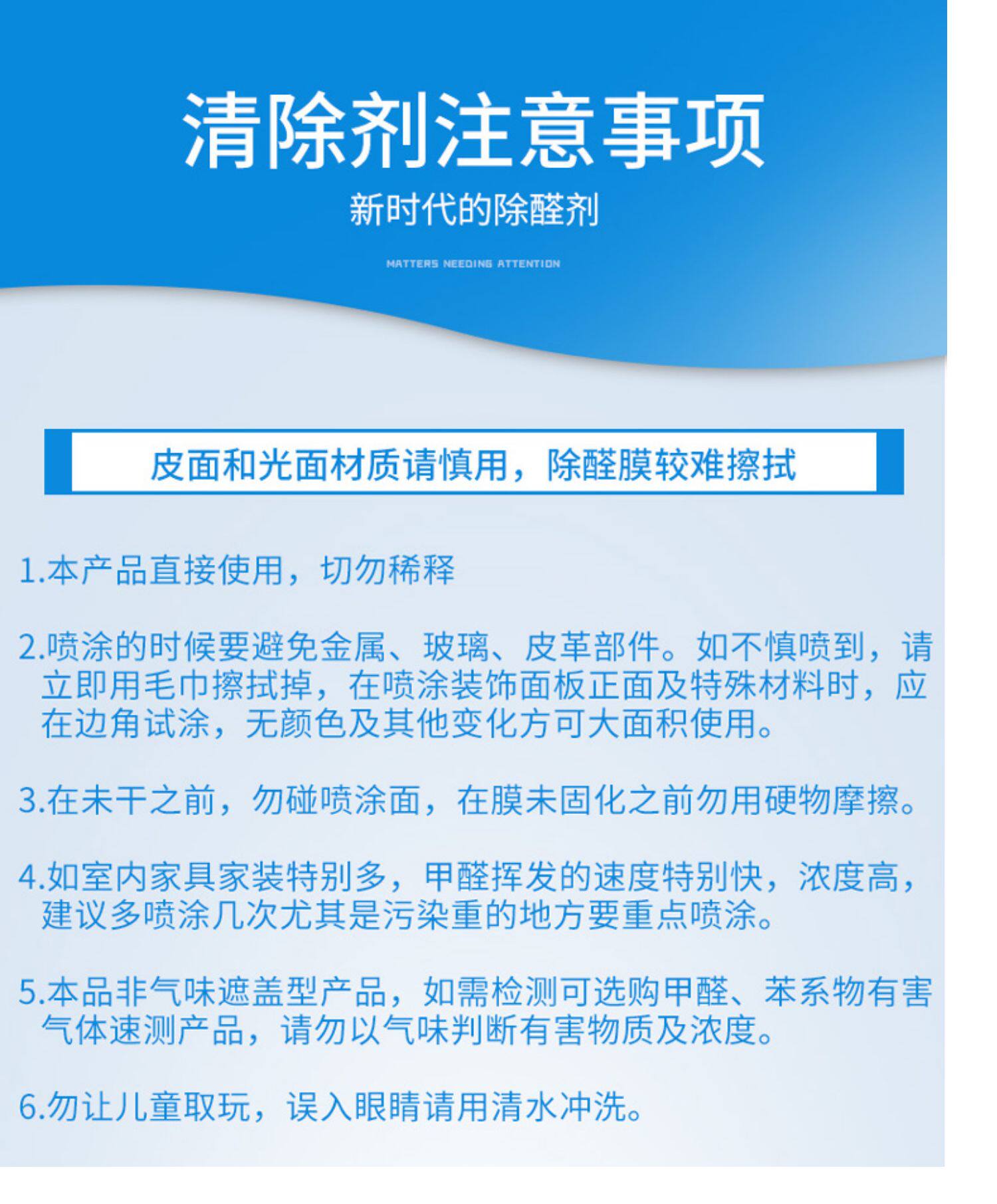 清除剂注意事项

新时代的除醛剂

MATTERS NEEDING ATTENTION

皮面和光面材质请慎用，除醛膜较难擦拭

1.本产品直接使用，切勿稀释

2.喷涂的时候要避免金属、玻璃、皮革部件。如不慎喷到，请立即用毛巾擦拭掉，在喷涂装饰面板正面及特殊材料时，应在边角试涂，无颜色及其他变化方可大面积使用。

3.在未干之前，勿碰喷涂面，在膜未固化之前勿用硬物摩擦。

4.如室内家具家装特别多，甲醛挥发的速度特别快，浓度高，建议多喷涂几次尤其是污染重的地方要重点喷涂。

5.本品非气味遮盖型产品，如需检测可选购甲醛、苯系物有害气体速测产品，请勿以气味判断有害物质及浓度。

6.勿让儿童取玩，误入眼睛请用清水冲洗。